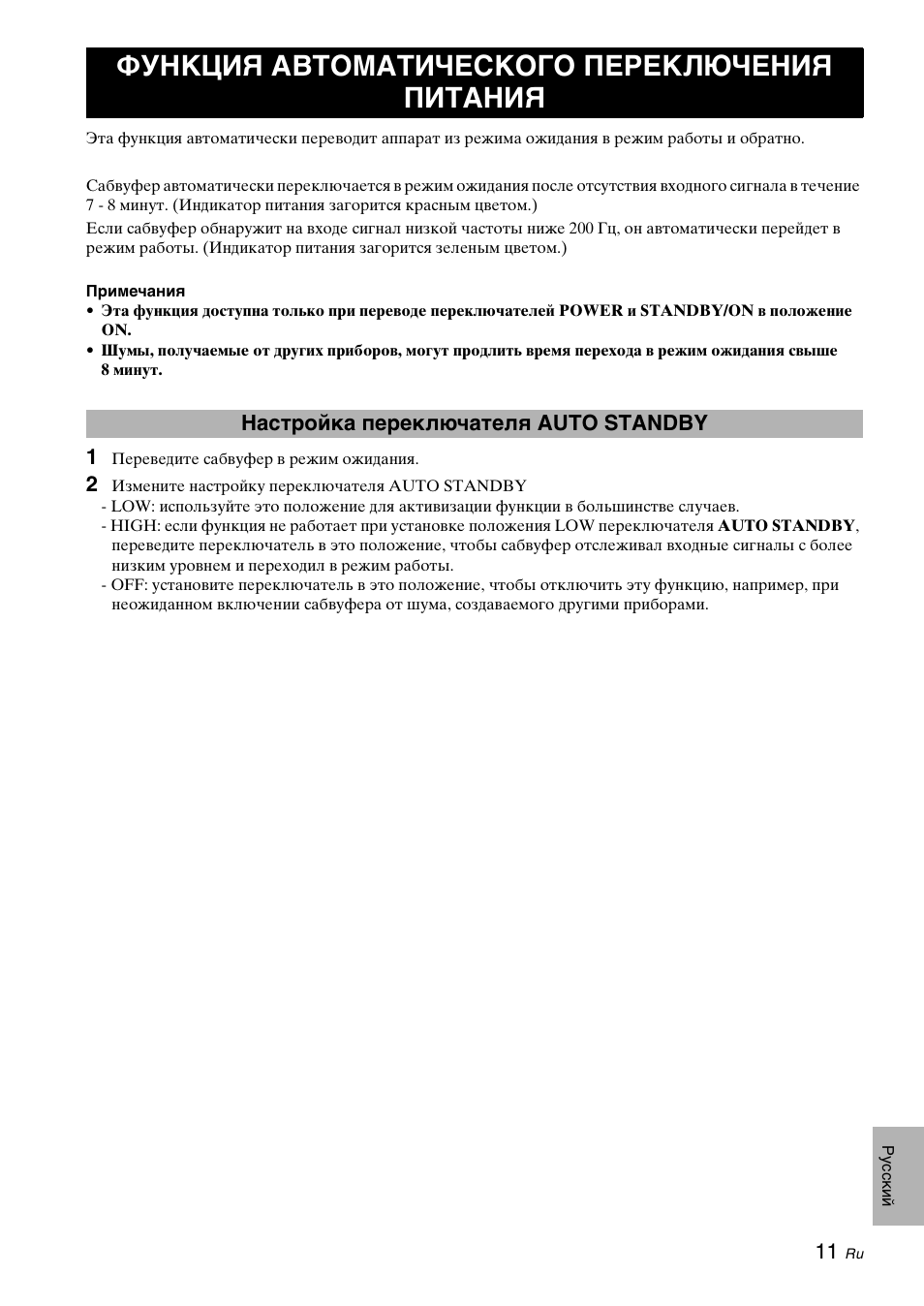 ФУНКЦИЯ АВТОМАТИЧЕСКОГО ПЕРЕКЛЮЧЕНИЯ ПИТАНИЯ

Эта функция автоматически переводит аппарат из режима ожидания в режим работы и обратно.

Сабвуфер автоматически переключается в режим ожидания после отсутствия входного сигнала в течение 7 - 8 минут. (Индикатор питания загорится красным цветом.)

Если сабвуфер обнаружит на входе сигнал низкой частоты ниже 200 Гц, он автоматически перейдет в режим работы. (Индикатор питания загорится зеленым цветом.)

Примечания

• Эта функция доступна только при переводе переключателей POWER и STANDBY/ON в положение ON.

• Шумы, получаемые от других приборов, могут продлить время перехода в режим ожидания свыше 8 минут.

Настройка переключателя AUTO STANDBY

1 Переведите сабвуфер в режим ожидания.

2 Измените настройку переключателя AUTO STANDBY

- LOW: используйте это положение для активизации функции в большинстве случаев.

- HIGH: если функция не работает при установке положения LOW переключателя AUTO STANDBY, переведите переключатель в это положение, чтобы сабвуфер отслеживал входные сигналы с более низким уровнем и переходил в режим работы.

- OFF: установите переключатель в это положение, чтобы отключить эту функцию, например, при неожиданном включении сабвуфера от шума, создаваемого другими приборами.

Русский

11 Ru